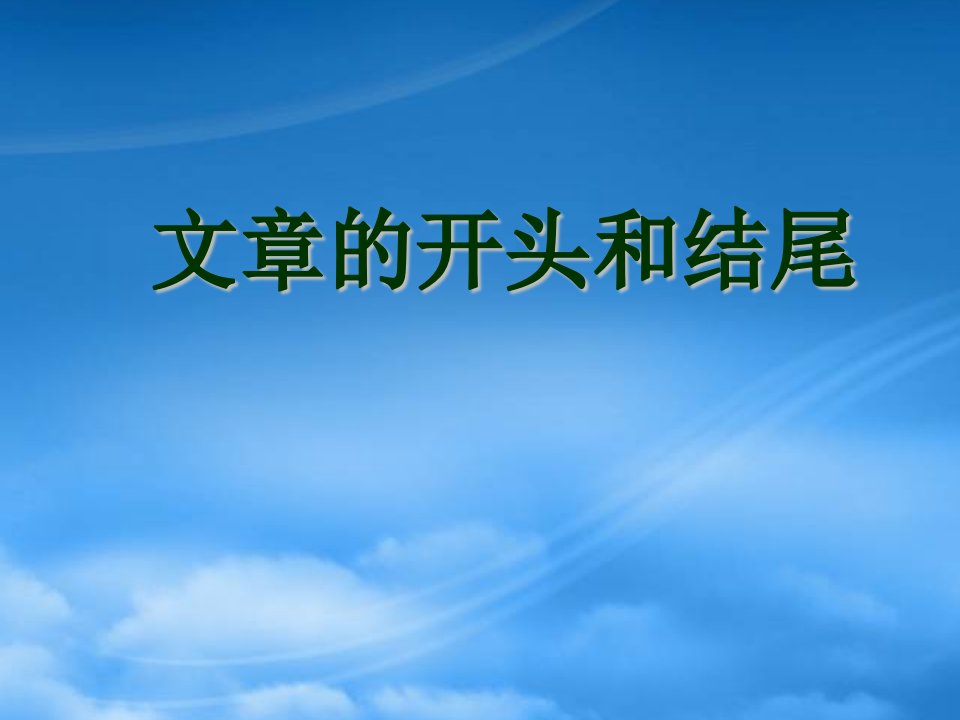 文章的开头和结尾